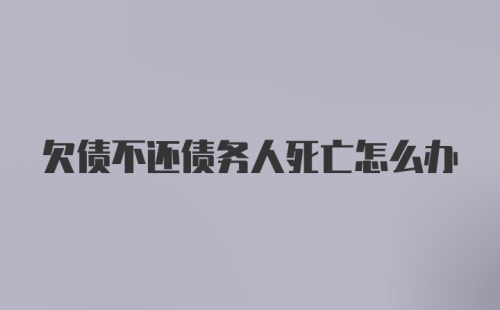 欠债不还债务人死亡怎么办